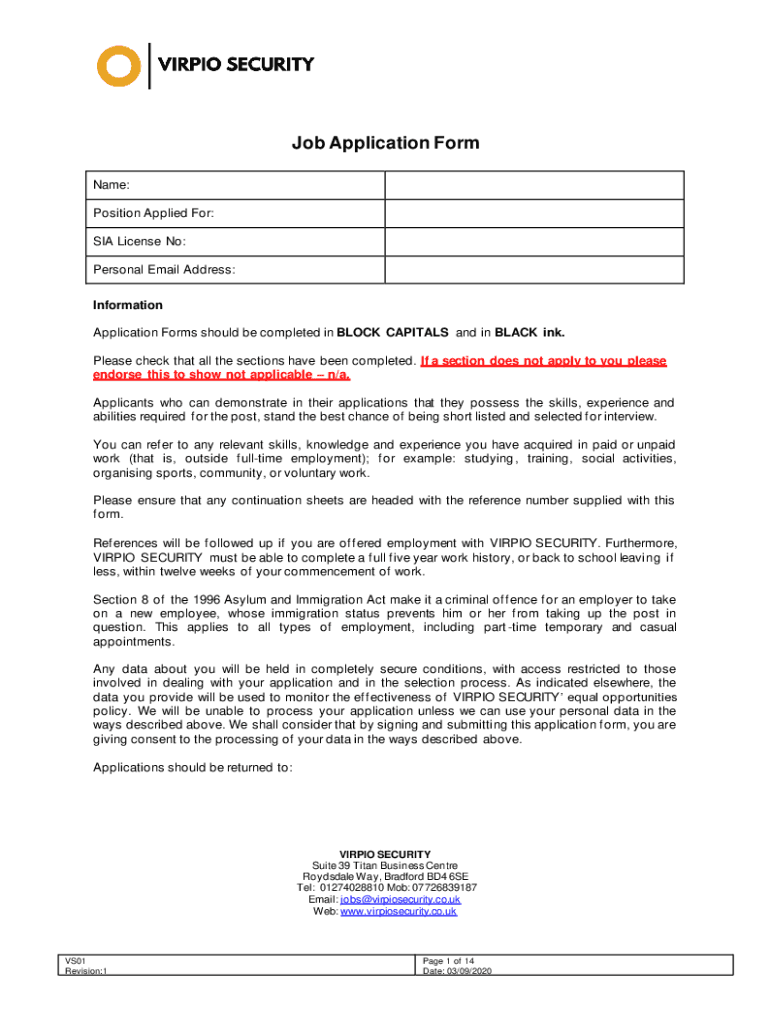 VIRPIO SECURITY

Job Application Form

| Name: | |
|---|---|
| Position Applied For: | |
| SIA License No: | |
| Personal Email Address: | |

Information

Application Forms should be completed in BLOCK CAPITALS and in BLACK ink.

Please check that all the sections have been completed. If a section does not apply to you please endorse this to show not applicable – n/a.

Applicants who can demonstrate in their applications that they possess the skills, experience and abilities required for the post, stand the best chance of being short listed and selected for interview.

You can refer to any relevant skills, knowledge and experience you have acquired in paid or unpaid work (that is, outside full-time employment); for example: studying, training, social activities, organising sports, community, or voluntary work.

Please ensure that any continuation sheets are headed with the reference number supplied with this form.

References will be followed up if you are offered employment with VIRPIO SECURITY. Furthermore, VIRPIO SECURITY must be able to complete a full five year work history, or back to school leaving if less, within twelve weeks of your commencement of work.

Section 8 of the 1996 Asylum and Immigration Act make it a criminal offence for an employer to take on a new employee, whose immigration status prevents him or her from taking up the post in question. This applies to all types of employment, including part-time temporary and casual appointments.

Any data about you will be held in completely secure conditions, with access restricted to those involved in dealing with your application and in the selection process. As indicated elsewhere, the data you provide will be used to monitor the effectiveness of VIRPIO SECURITY' equal opportunities policy. We will be unable to process your application unless we can use your personal data in the ways described above. We shall consider that by signing and submitting this application form, you are giving consent to the processing of your data in the ways described above.

Applications should be returned to:

VIRPIO SECURITY
Suite 39 Titan Business Centre
Roydsdale Way, Bradford BD4 6SE
Tel: 01274028810 Mob: 07726839187
Email: jobs@virpiosecurity.co.uk
Web: www.virpiosecurity.co.uk

| VS01 Revision:1 | Page 1 of 14 Date: 03/09/2020 |
|---|---|